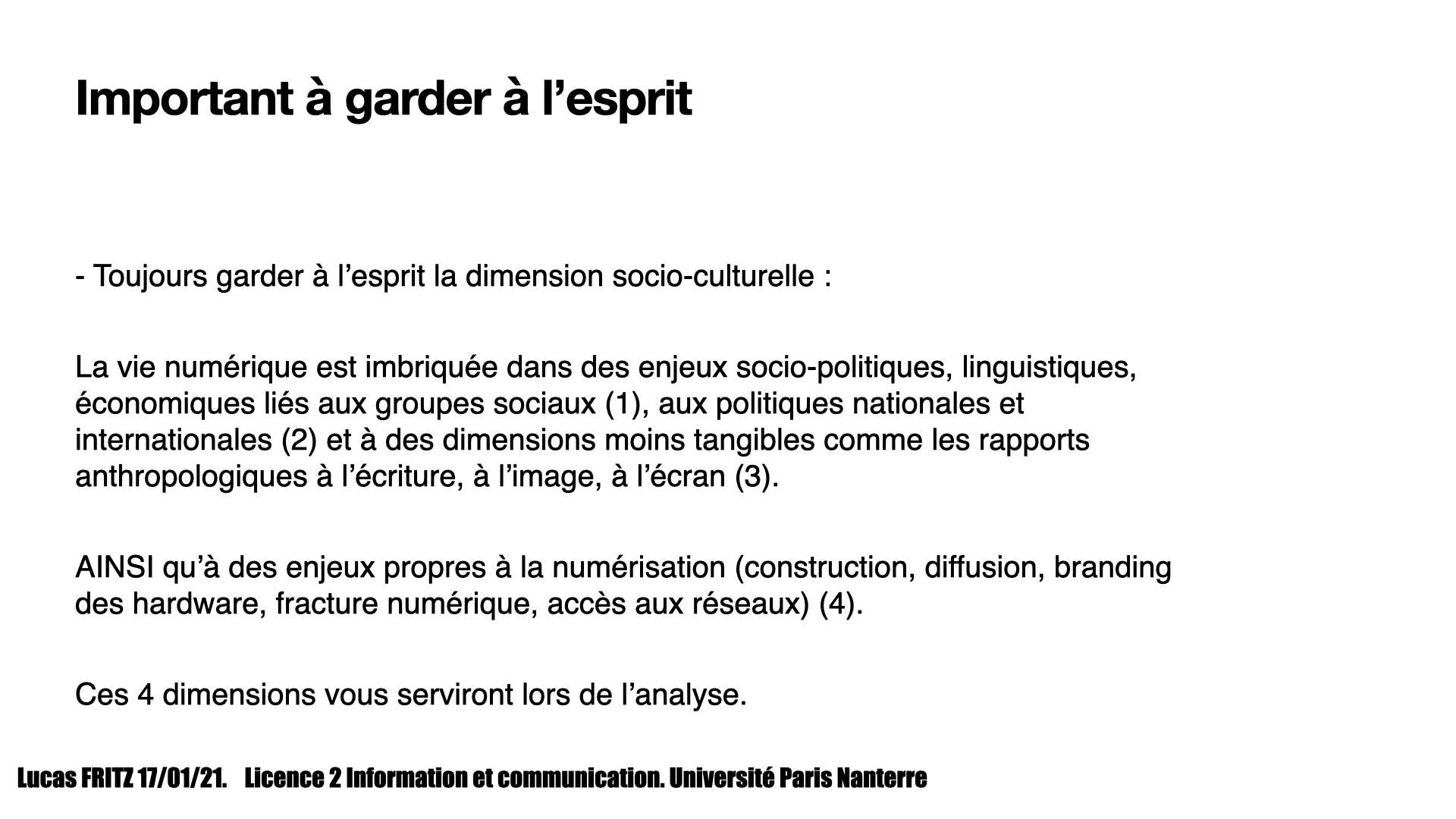 Important à garder à l’esprit

- Toujours garder à l’esprit la dimension socio-culturelle :

La vie numérique est imbriquée dans des enjeux socio-politiques, linguistiques, économiques liés aux groupes sociaux (1), aux politiques nationales et internationales (2) et à des dimensions moins tangibles comme les rapports anthropologiques à l’écriture, à l’image, à l’écran (3).

AINSI qu’à des enjeux propres à la numérisation (construction, diffusion, branding des hardware, fracture numérique, accès aux réseaux) (4).

Ces 4 dimensions vous serviront lors de l’analyse.

Lucas FRITZ 17/01/21. Licence 2 Information et communication. Université Paris Nanterre